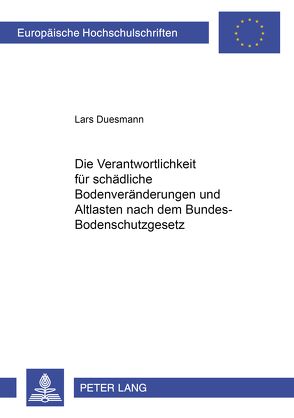 Europäische Hochschulschriften

Lars Duesmann

Die Verantwortlichkeit für schädliche Bodenveränderungen und Altlasten nach dem Bundes-Bodenschutzgesetz

PETER LANG